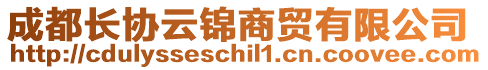 成都长协云锦商贸有限公司
http://cdulysseschil1.cn.coovee.com